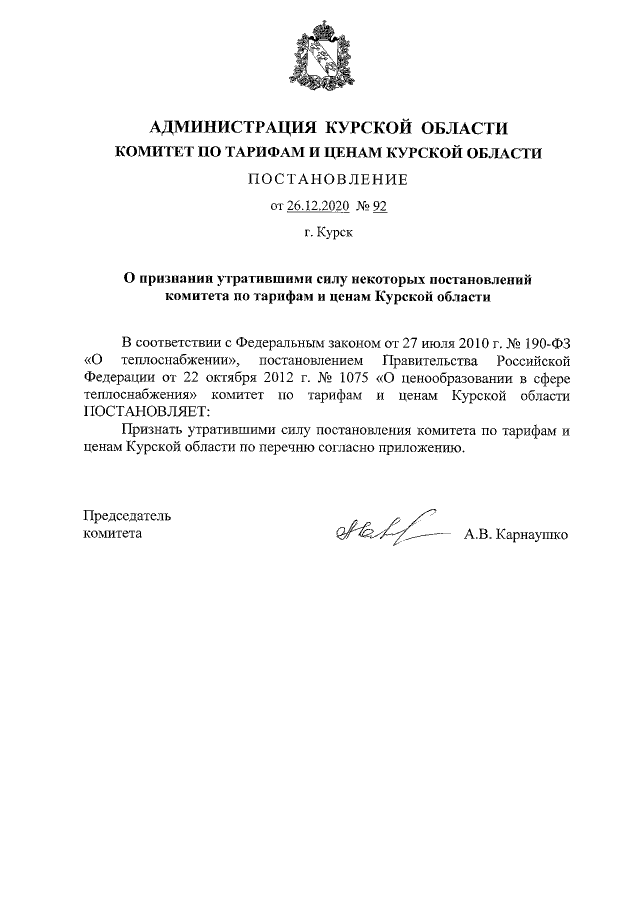 АДМИНИСТРАЦИЯ КУРСКОЙ ОБЛАСТИ
КОМИТЕТ ПО ТАРИФАМ И ЦЕНАМ КУРСКОЙ ОБЛАСТИ

ПОСТАНОВЛЕНИЕ

от 26.12.2020 № 92

г. Курск

О признании утратившими силу некоторых постановлений комитета по тарифам и ценам Курской области

В соответствии с Федеральным законом от 27 июля 2010 г. № 190-ФЗ «О теплоснабжении», постановлением Правительства Российской Федерации от 22 октября 2012 г. № 1075 «О ценообразовании в сфере теплоснабжения» комитет по тарифам и ценам Курской области ПОСТАНОВЛЯЕТ:

Признать утратившими силу постановления комитета по тарифам и ценам Курской области по перечню согласно приложению.

Председатель
комитета

А.В. Карнаушко